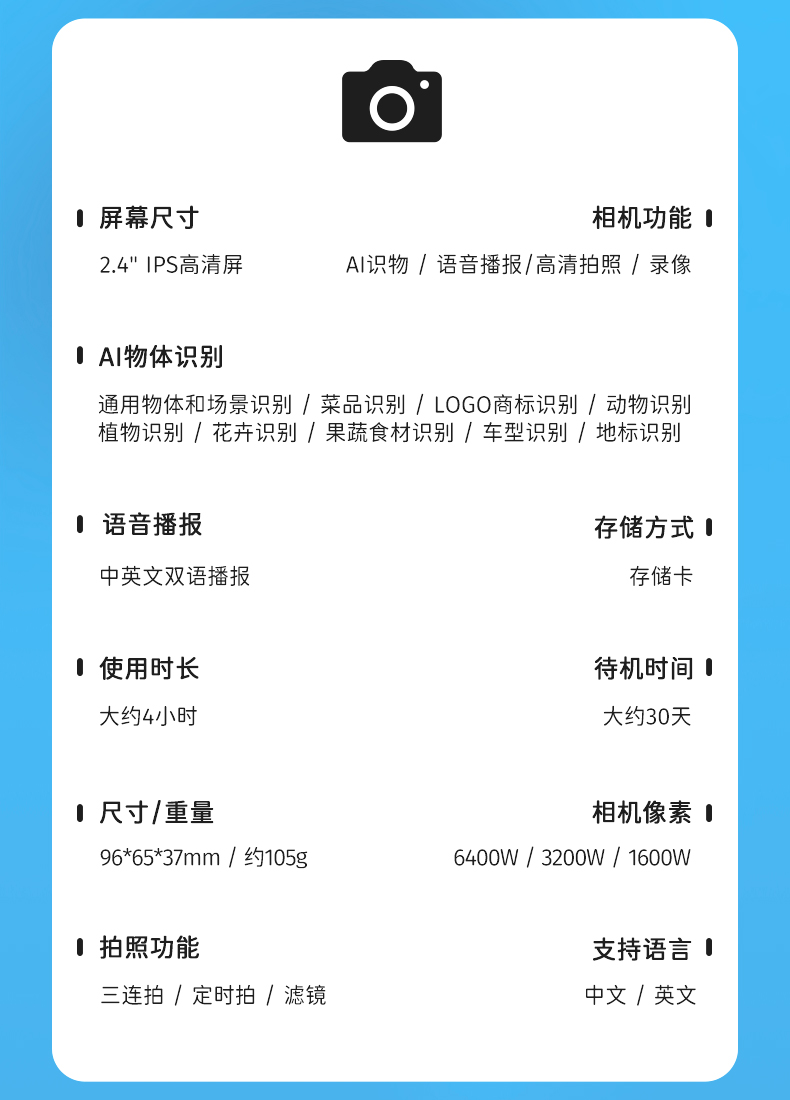 屏幕尺寸

2.4" IPS高清屏

相机功能

AI识物 / 语音播报/高清拍照 / 录像

AI物体识别

通用物体和场景识别 / 菜品识别 / LOGO商标识别 / 动物识别 植物识别 / 花卉识别 / 果蔬食材识别 / 车型识别 / 地标识别

语音播报

中英文双语播报

存储方式

存储卡

使用时长

大约4小时

待机时间

大约30天

尺寸/重量

96*65*37mm / 约105g

相机像素

6400W / 3200W / 1600W

拍照功能

三连拍 / 定时拍 / 滤镜

支持语言

中文 / 英文